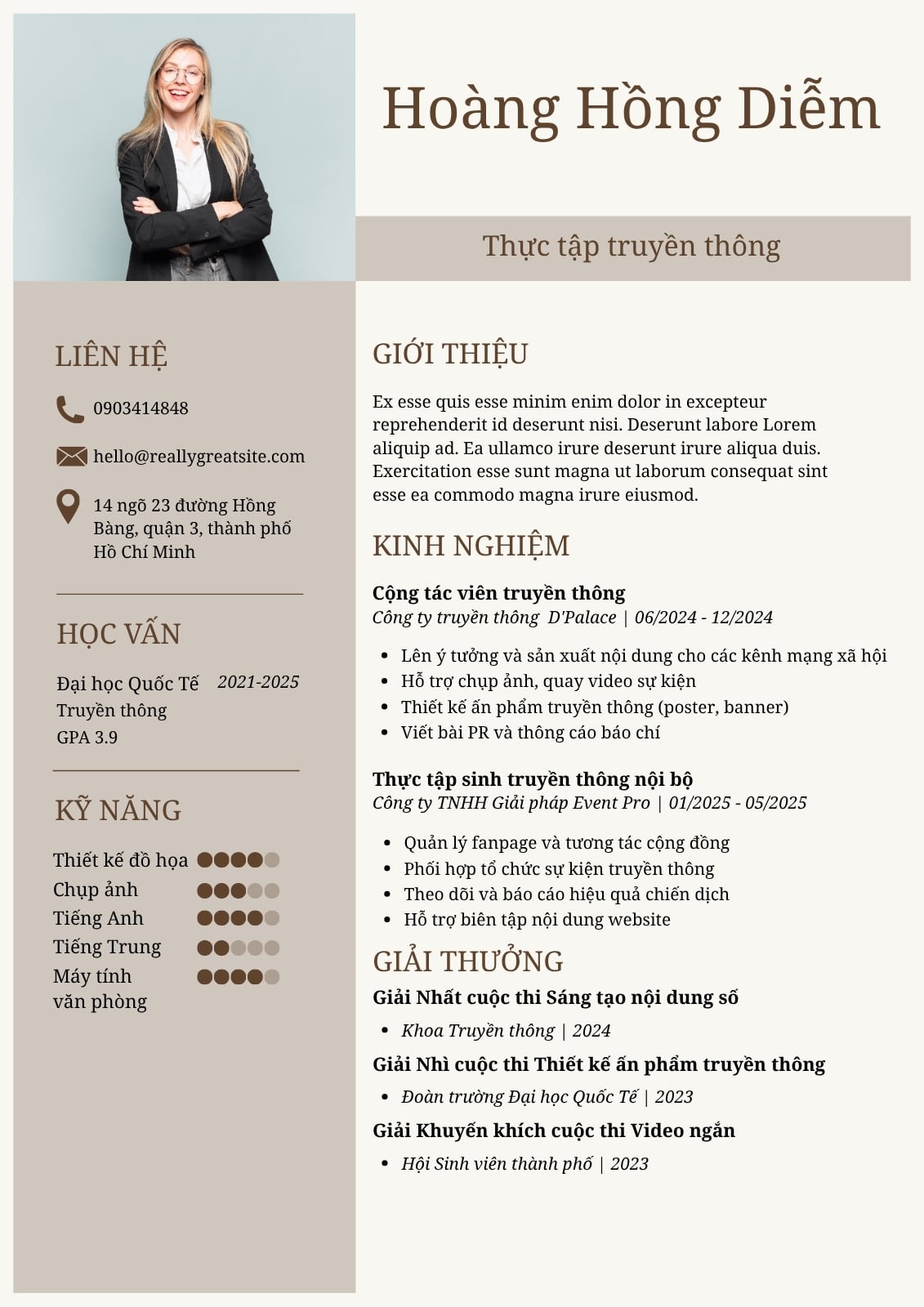 Hoàng Hồng Diễm

Thực tập truyền thông

LIÊN HỆ

0903414848

hello@reallygreatsite.com

14 ngõ 23 đường Hồng Bàng, quận 3, thành phố Hồ Chí Minh

HỌC VẤN

Đại học Quốc Tế 2021-2025
Truyền thông
GPA 3.9

KỸ NĂNG

Thiết kế đồ họa
Chụp ảnh
Tiếng Anh
Tiếng Trung
Máy tính văn phòng

GIỚI THIỆU

Ex esse quis esse minim enim dolor in excepteur reprehenderit id deserunt nisi. Deserunt labore Lorem aliquip ad. Ea ullamco irure deserunt irure aliqua duis. Exercitation esse sunt magna ut laborum consequat sint esse ea commodo magna irure eiusmod.

KINH NGHIỆM

Cộng tác viên truyền thông
Công ty truyền thông D'Palace | 06/2024 - 12/2024

• Lên ý tưởng và sản xuất nội dung cho các kênh mạng xã hội
• Hỗ trợ chụp ảnh, quay video sự kiện
• Thiết kế ấn phẩm truyền thông (poster, banner)
• Viết bài PR và thông cáo báo chí

Thực tập sinh truyền thông nội bộ
Công ty TNHH Giải pháp Event Pro | 01/2025 - 05/2025

• Quản lý fanpage và tương tác cộng đồng
• Phối hợp tổ chức sự kiện truyền thông
• Theo dõi và báo cáo hiệu quả chiến dịch
• Hỗ trợ biên tập nội dung website

GIẢI THƯỞNG

Giải Nhất cuộc thi Sáng tạo nội dung số
• Khoa Truyền thông | 2024

Giải Nhì cuộc thi Thiết kế ấn phẩm truyền thông
• Đoàn trường Đại học Quốc Tế | 2023

Giải Khuyến khích cuộc thi Video ngắn
• Hội Sinh viên thành phố | 2023